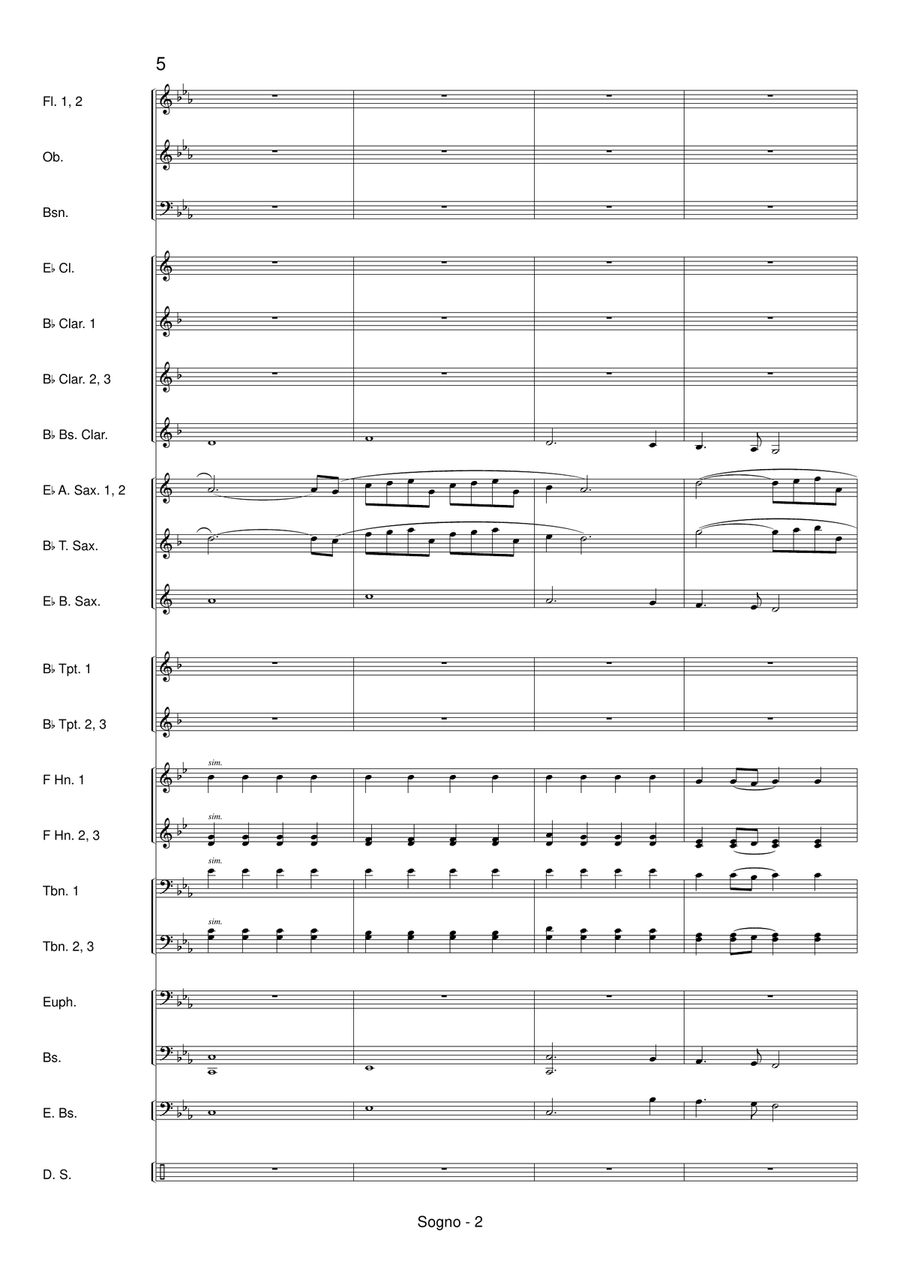 5

Fl. 1, 2

Ob.

Bsn.

E♭ Cl.

B♭ Clar. 1

B♭ Clar. 2, 3

B♭ Bs. Clar.

E♭ A. Sax. 1, 2

B♭ T. Sax.

E♭ B. Sax.

B♭ Tpt. 1

B♭ Tpt. 2, 3

F Hn. 1

sim.

F Hn. 2, 3

sim.

Tbn. 1

sim.

Tbn. 2, 3

sim.

Euph.

Bs.

E. Bs.

D. S.

Sogno - 2